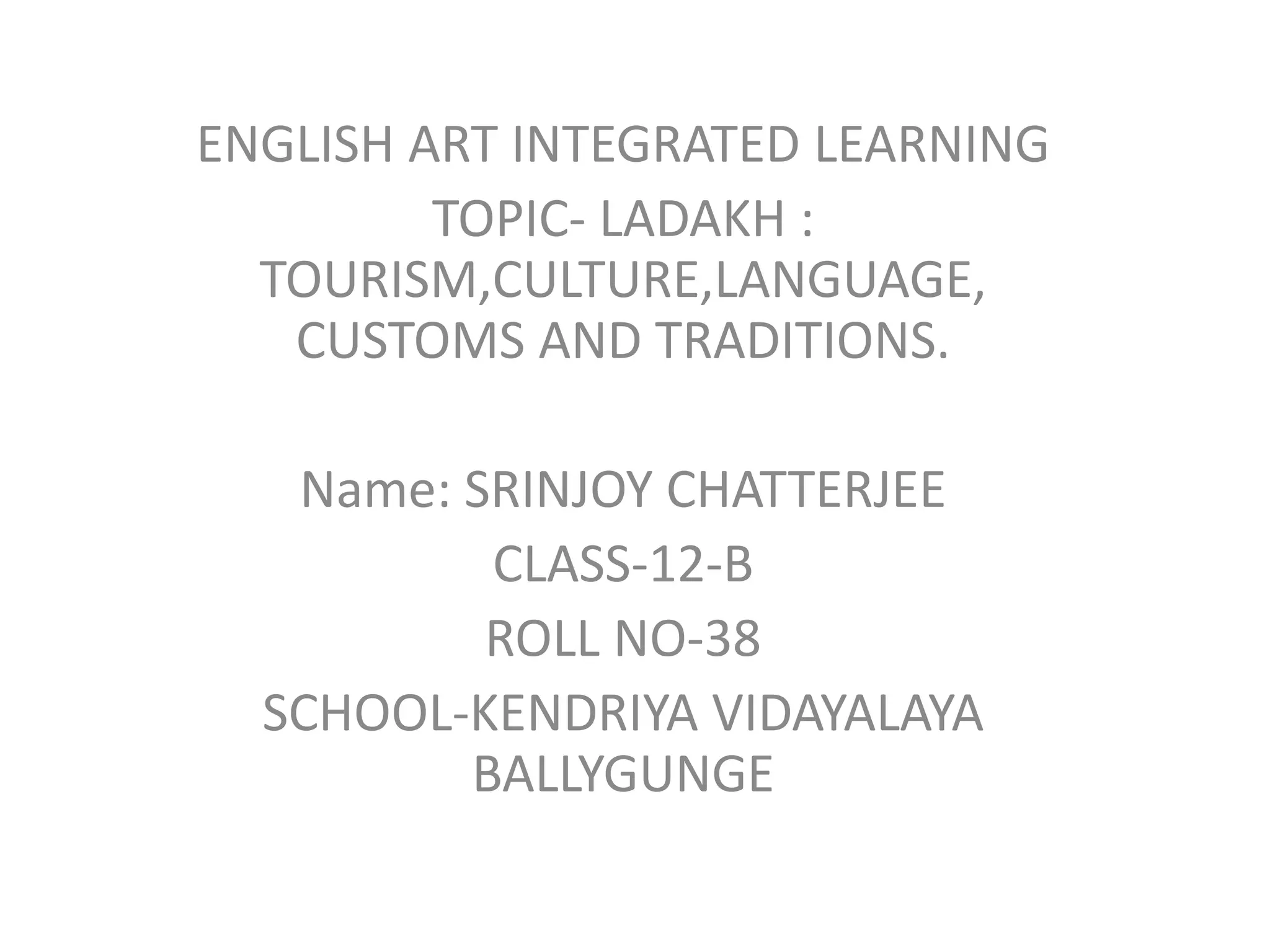 ENGLISH ART INTEGRATED LEARNING

TOPIC- LADAKH : TOURISM,CULTURE,LANGUAGE, CUSTOMS AND TRADITIONS.

Name: SRINJOY CHATTERJEE

CLASS-12-B

ROLL NO-38

SCHOOL-KENDRIYA VIDAYALAYA BALLYGUNGE